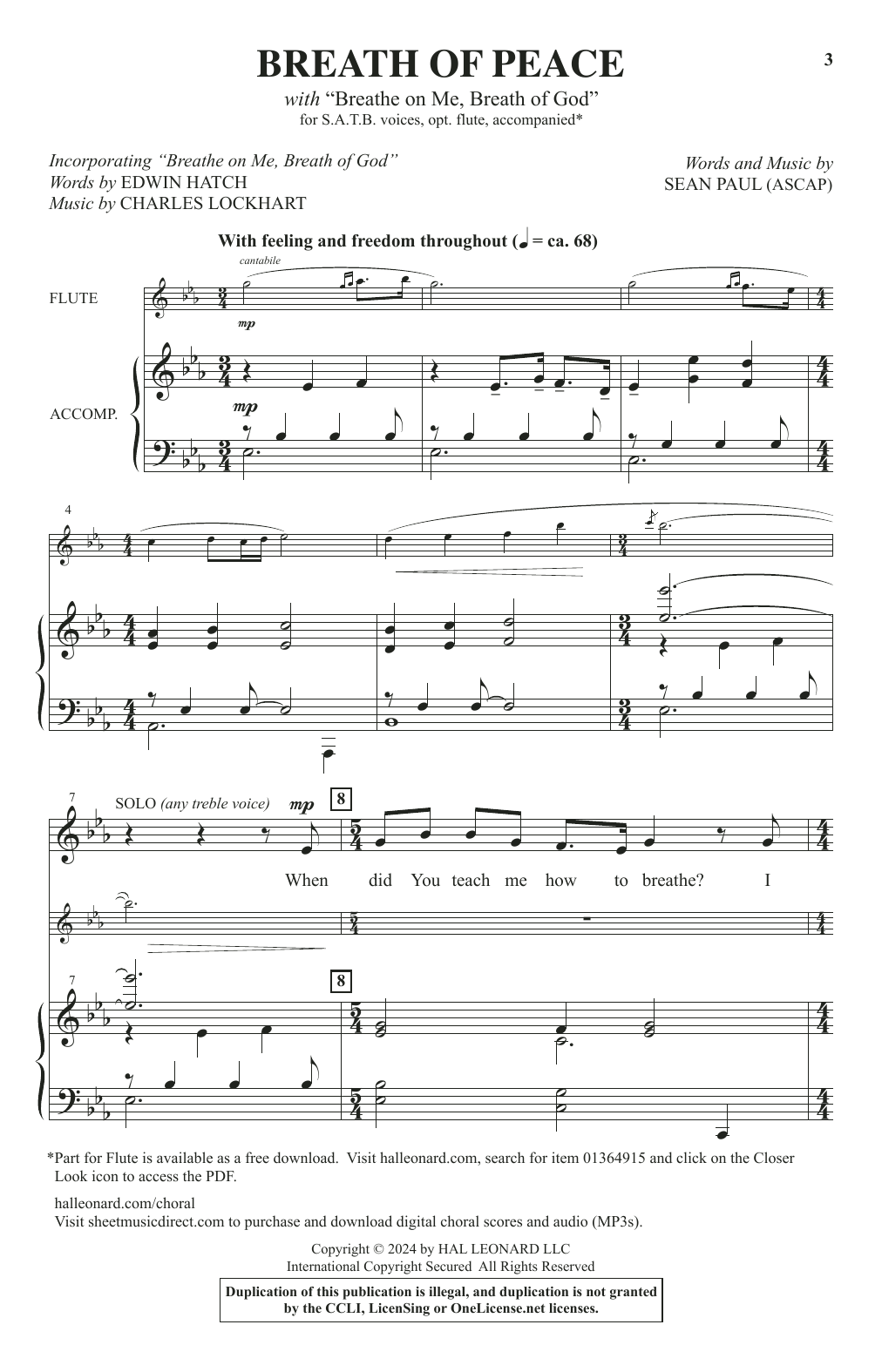 3

BREATH OF PEACE

with "Breathe on Me, Breath of God"
for S.A.T.B. voices, opt. flute, accompanied*

Incorporating "Breathe on Me, Breath of God"
Words by EDWIN HATCH
Music by CHARLES LOCKHART

Words and Music by
SEAN PAUL (ASCAP)

With feeling and freedom throughout (♩ = ca. 68)

cantabile

FLUTE

mp

ACCOMP.

mp

4

7

SOLO (any treble voice) mp

8

When did You teach me how to breathe? I

7

8

*Part for Flute is available as a free download. Visit halleonard.com, search for item 01364915 and click on the Closer Look icon to access the PDF.

halleonard.com/choral
Visit sheetmusicdirect.com to purchase and download digital choral scores and audio (MP3s).

Copyright © 2024 by HAL LEONARD LLC
International Copyright Secured All Rights Reserved

Duplication of this publication is illegal, and duplication is not granted by the CCLI, LicenSing or OneLicense.net licenses.